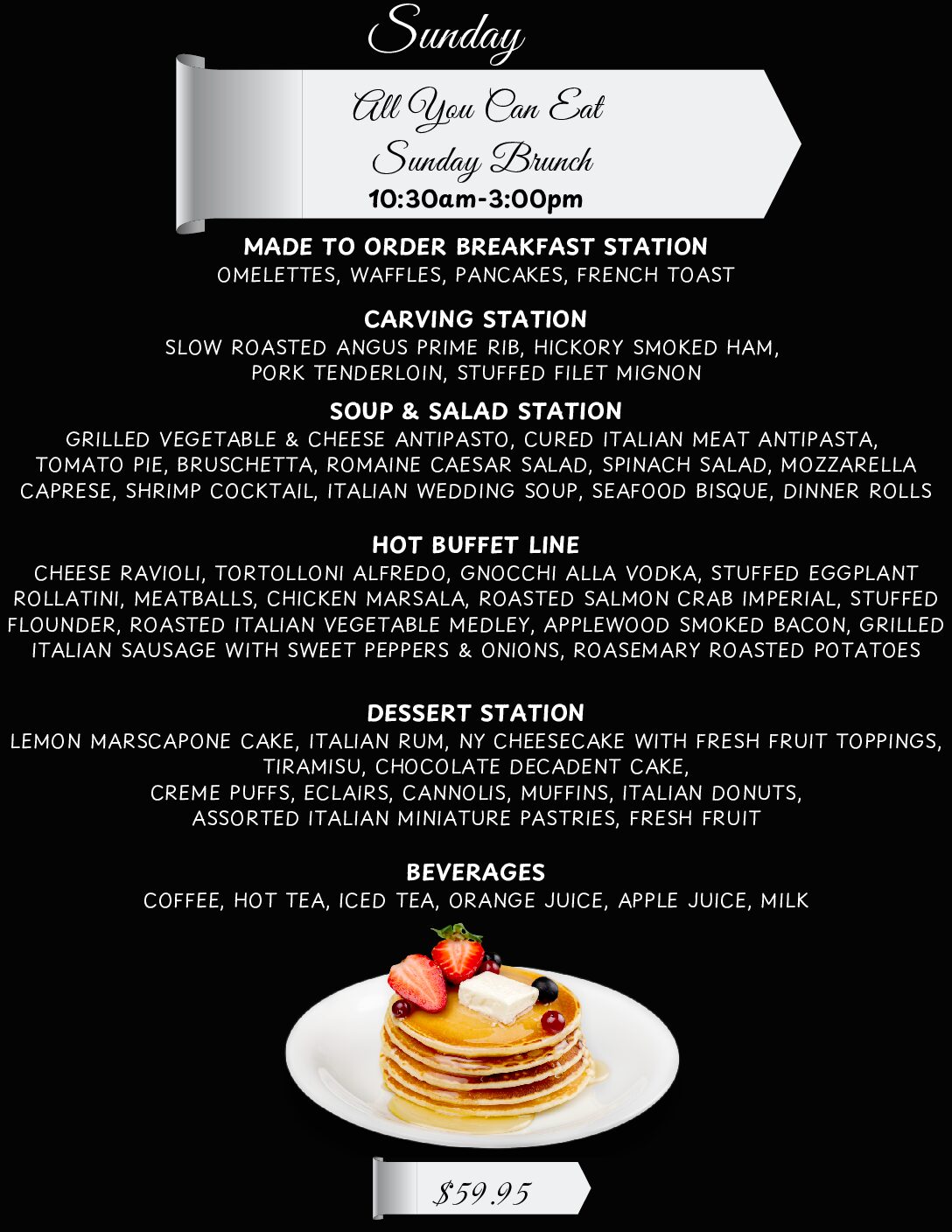 Sunday

All You Can Eat
Sunday Brunch
10:30am-3:00pm

MADE TO ORDER BREAKFAST STATION
OMELETTES, WAFFLES, PANCAKES, FRENCH TOAST

CARVING STATION
SLOW ROASTED ANGUS PRIME RIB, HICKORY SMOKED HAM, PORK TENDERLOIN, STUFFED FILET MIGNON

SOUP & SALAD STATION
GRILLED VEGETABLE & CHEESE ANTIPASTO, CURED ITALIAN MEAT ANTIPASTA, TOMATO PIE, BRUSCHETTA, ROMAINE CAESAR SALAD, SPINACH SALAD, MOZZARELLA CAPRESE, SHRIMP COCKTAIL, ITALIAN WEDDING SOUP, SEAFOOD BISQUE, DINNER ROLLS

HOT BUFFET LINE
CHEESE RAVIOLI, TORTOLLONI ALFREDO, GNOCCHI ALLA VODKA, STUFFED EGGPLANT ROLLATINI, MEATBALLS, CHICKEN MARSALA, ROASTED SALMON CRAB IMPERIAL, STUFFED FLOUNDER, ROASTED ITALIAN VEGETABLE MEDLEY, APPLEWOOD SMOKED BACON, GRILLED ITALIAN SAUSAGE WITH SWEET PEPPERS & ONIONS, ROASEMARY ROASTED POTATOES

DESSERT STATION
LEMON MARSCAPONE CAKE, ITALIAN RUM, NY CHEESECAKE WITH FRESH FRUIT TOPPINGS, TIRAMISU, CHOCOLATE DECADENT CAKE, CREME PUFFS, ECLAIRS, CANNOLIS, MUFFINS, ITALIAN DONUTS, ASSORTED ITALIAN MINIATURE PASTRIES, FRESH FRUIT

BEVERAGES
COFFEE, HOT TEA, ICED TEA, ORANGE JUICE, APPLE JUICE, MILK

$59.95